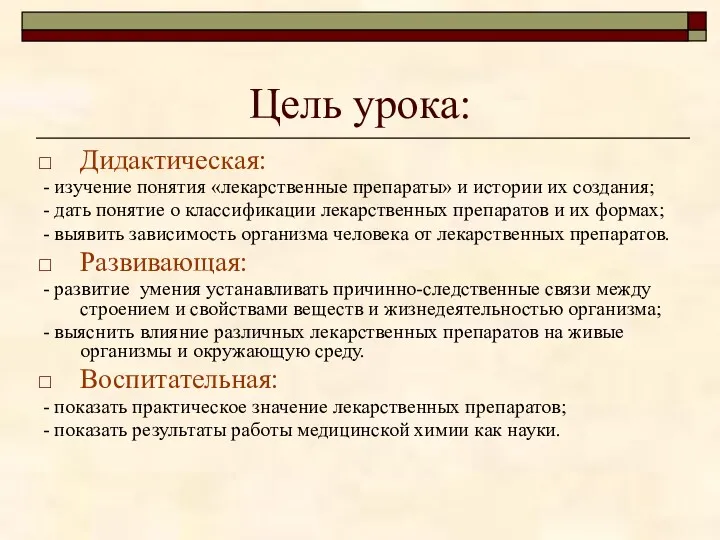 Цель урока:

□ Дидактическая:

- изучение понятия «лекарственные препараты» и истории их создания;

- дать понятие о классификации лекарственных препаратов и их формах;

- выявить зависимость организма человека от лекарственных препаратов.

□ Развивающая:

- развитие умения устанавливать причинно-следственные связи между строением и свойствами веществ и жизнедеятельностью организма;

- выяснить влияние различных лекарственных препаратов на живые организмы и окружающую среду.

□ Воспитательная:

- показать практическое значение лекарственных препаратов;

- показать результаты работы медицинской химии как науки.